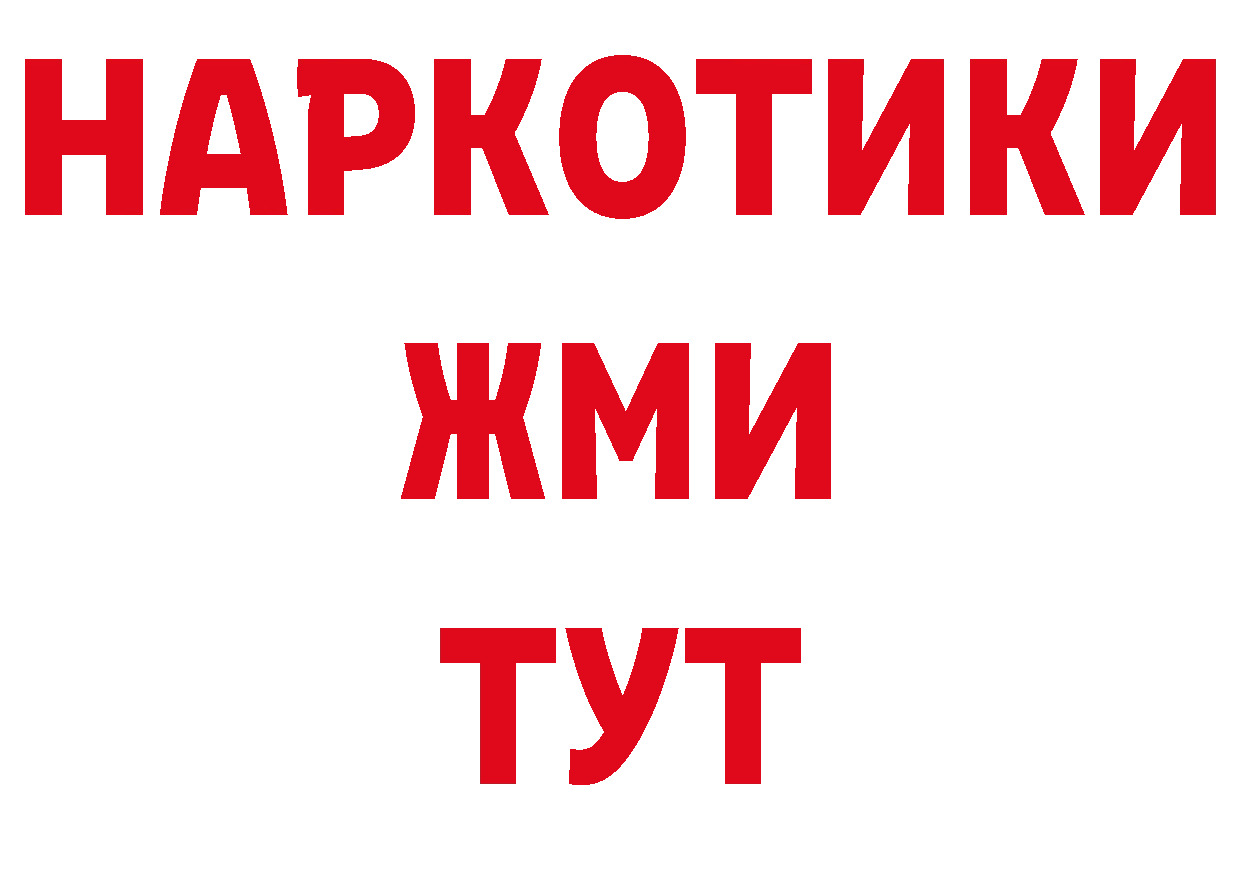 НАРКОТИКИ
ЖМИ
ТУТ